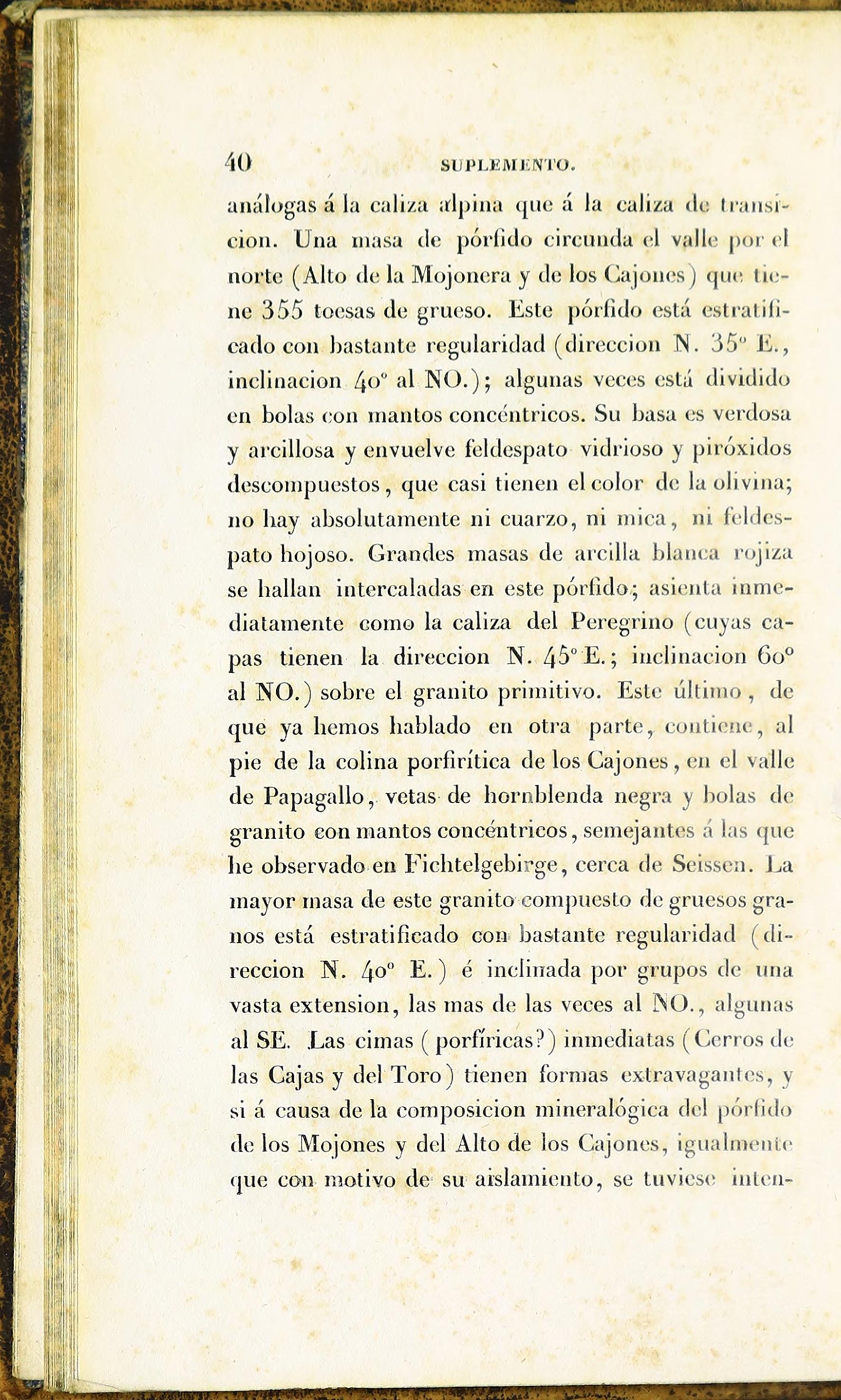 40 SUPLEMENTO.

análogas á la caliza alpina que á la caliza de transicion. Una masa de pórfido circunda el valle por el norte (Alto de la Mojonera y de los Cajones) que tiene 355 toesas de grueso. Este pórfido está estratificado con bastante regularidad (direccion N. 35° E., inclinacion 40° al NO.); algunas veces está dividido en bolas con mantos concéntricos. Su basa es verdosa y arcillosa y envuelve feldespato vidrioso y piróxidos descompuestos, que casi tienen el color de la olivina; no hay absolutamente ni cuarzo, ni mica, ni feldespato hojoso. Grandes masas de arcilla blanca rojiza se hallan intercaladas en este pórfido; asienta inmediatamente como la caliza del Peregrino (cuyas capas tienen la direccion N. 45° E.; inclinacion 60° al NO.) sobre el granito primitivo. Este último, de que ya hemos hablado en otra parte, contiene, al pie de la colina porfirítica de los Cajones, en el valle de Papagallo, vetas de hornblenda negra y bolas de granito con mantos concéntricos, semejantes á las que he observado en Fichtelgebirge, cerca de Seissen. La mayor masa de este granito compuesto de gruesos granos está estratificado con bastante regularidad (direccion N. 40° E.) é inclinada por grupos de una vasta extension, las mas de las veces al NO., algunas al SE. Las cimas (porfíricas?) inmediatas (Cerros de las Cajas y del Toro) tienen formas extravagantes, y si á causa de la composicion mineralógica del pórfido de los Mojones y del Alto de los Cajones, igualmente que con motivo de su aislamiento, se tuviese inten-